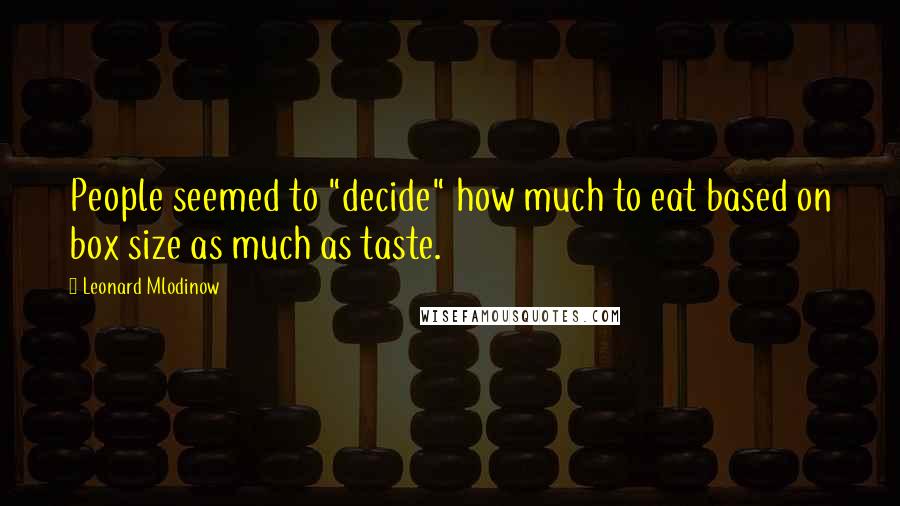 People seemed to "decide" how much to eat based on box size as much as taste.

Leonard Mlodinow

WISEFAMOUSQUOTES.COM